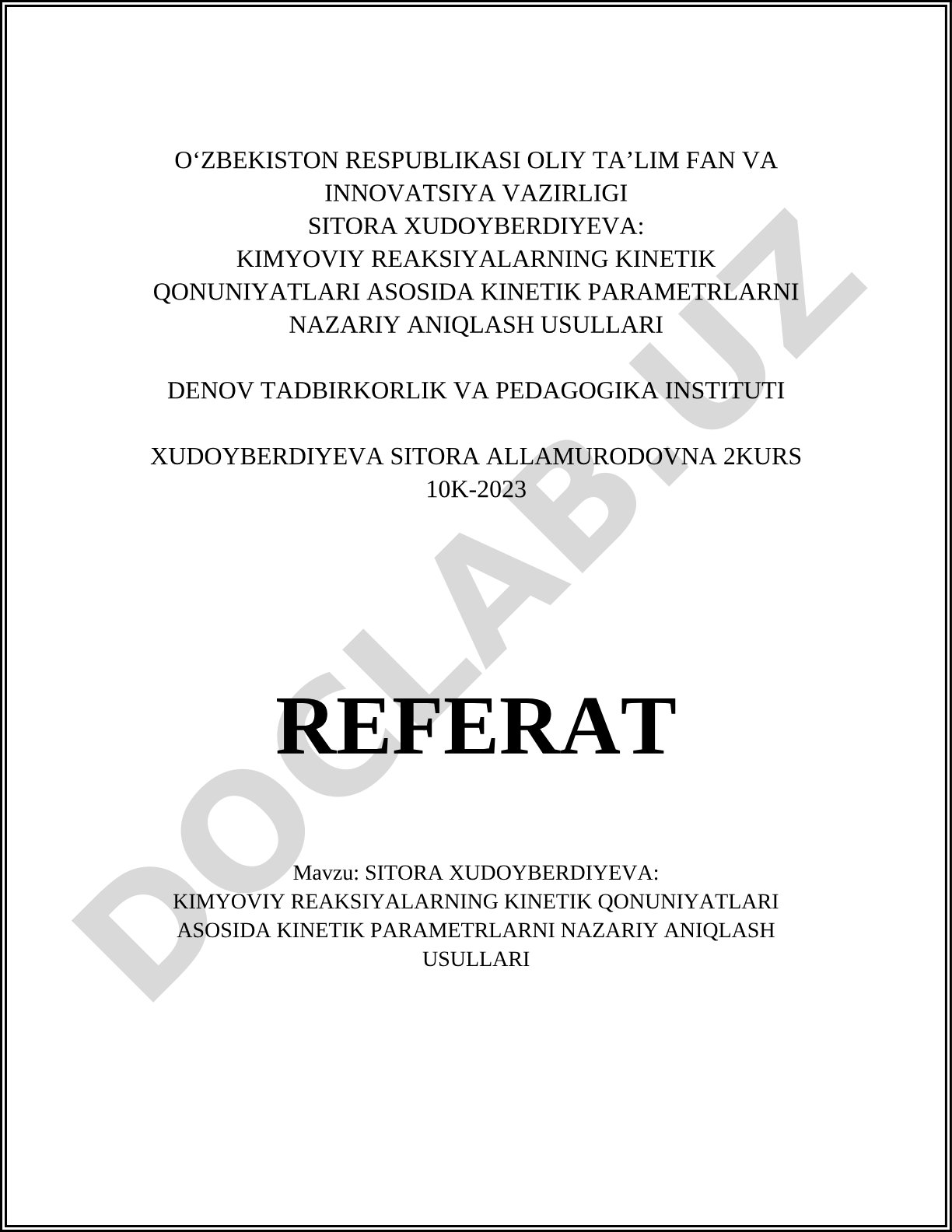 O‘ZBEKISTON RESPUBLIKASI OLIY TA’LIM FAN VA INNOVATSIYA VAZIRLIGI
SITORA XUDOYBERDIYEVA:
KIMYOVIY REAKSIYALARNING KINETIK QONUNIYATLARI ASOSIDA KINETIK PARAMETRLARNI NAZARIY ANIQLASH USULLARI

DENOV TADBIRKORLIK VA PEDAGOGIKA INSTITUTI

XUDOYBERDIYEVA SITORA ALLAMURODOVNA 2KURS 10K-2023

REFERAT

Mavzu: SITORA XUDOYBERDIYEVA:
KIMYOVIY REAKSIYALARNING KINETIK QONUNIYATLARI ASOSIDA KINETIK PARAMETRLARNI NAZARIY ANIQLASH USULLARI

DOCLAB.UZ